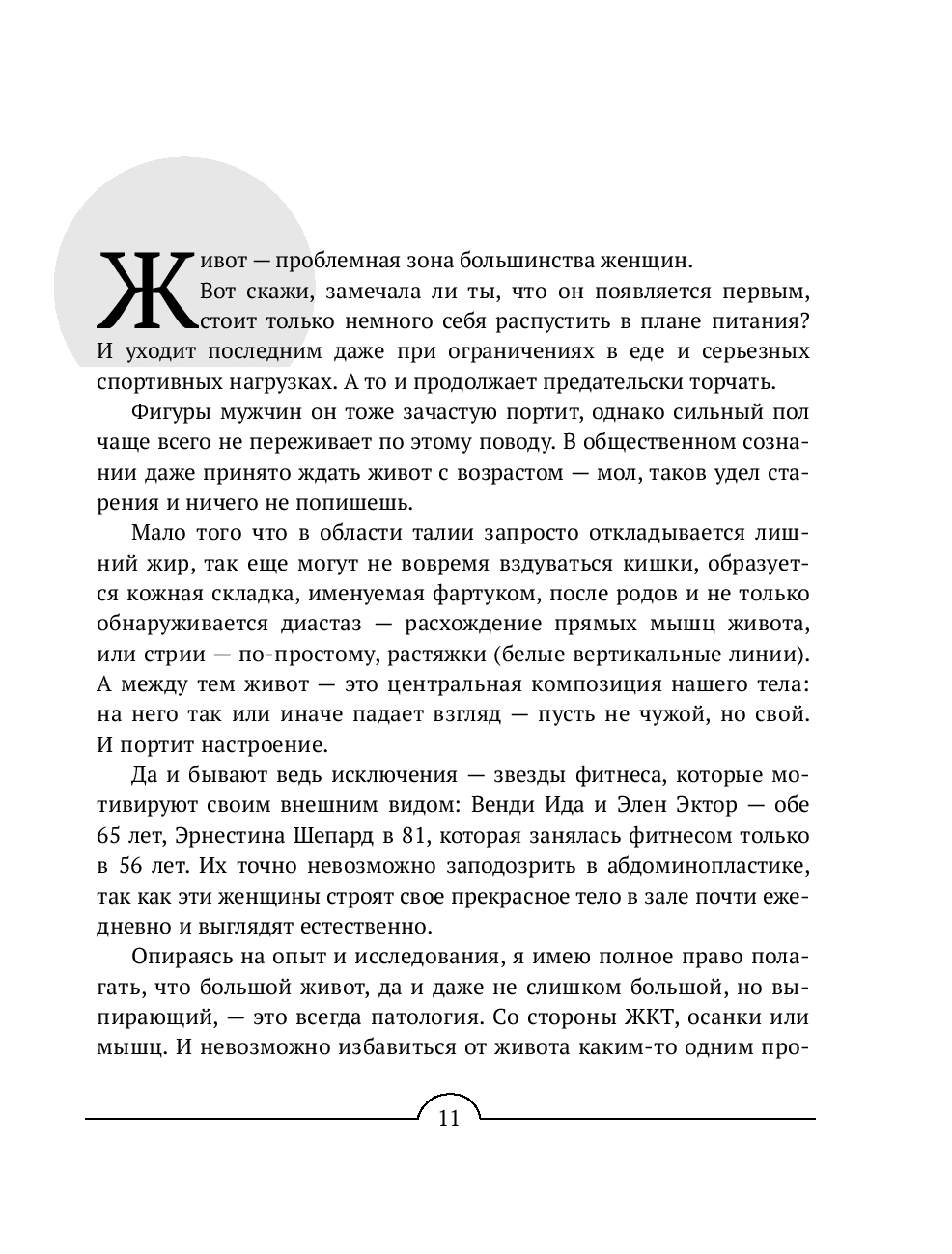 Живот — проблемная зона большинства женщин.

Вот скажи, замечала ли ты, что он появляется первым, стоит только немного себя распустить в плане питания? И уходит последним даже при ограничениях в еде и серьезных спортивных нагрузках. А то и продолжает предательски торчать.

Фигуры мужчин он тоже зачастую портит, однако сильный пол чаще всего не переживает по этому поводу. В общественном сознании даже принято ждать живот с возрастом — мол, таков удел старения и ничего не попишешь.

Мало того что в области талии запросто откладывается лишний жир, так еще могут не вовремя вздуваться кишки, образуется кожная складка, именуемая фартуком, после родов и не только обнаруживается диастаз — расхождение прямых мышц живота, или стрии — по-простому, растяжки (белые вертикальные линии). А между тем живот — это центральная композиция нашего тела: на него так или иначе падает взгляд — пусть не чужой, но свой. И портит настроение.

Да и бывают ведь исключения — звезды фитнеса, которые мотивируют своим внешним видом: Венди Ида и Элен Эктор — обе 65 лет, Эрнестина Шепард в 81, которая занялась фитнесом только в 56 лет. Их точно невозможно заподозрить в абдоминопластике, так как эти женщины строят свое прекрасное тело в зале почти ежедневно и выглядят естественно.

Опираясь на опыт и исследования, я имею полное право полагать, что большой живот, да и даже не слишком большой, но выпирающий, — это всегда патология. Со стороны ЖКТ, осанки или мышц. И невозможно избавиться от живота каким-то одним про-

11